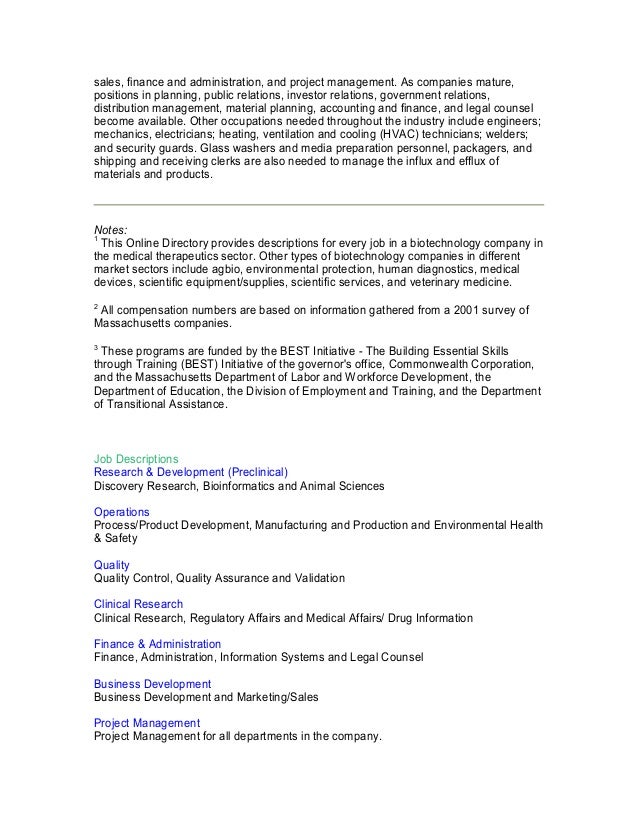 sales, finance and administration, and project management. As companies mature, positions in planning, public relations, investor relations, government relations, distribution management, material planning, accounting and finance, and legal counsel become available. Other occupations needed throughout the industry include engineers; mechanics, electricians; heating, ventilation and cooling (HVAC) technicians; welders; and security guards. Glass washers and media preparation personnel, packagers, and shipping and receiving clerks are also needed to manage the influx and efflux of materials and products.

Notes:
$^1$ This Online Directory provides descriptions for every job in a biotechnology company in the medical therapeutics sector. Other types of biotechnology companies in different market sectors include agbio, environmental protection, human diagnostics, medical devices, scientific equipment/supplies, scientific services, and veterinary medicine.

$^2$ All compensation numbers are based on information gathered from a 2001 survey of Massachusetts companies.

$^3$ These programs are funded by the BEST Initiative - The Building Essential Skills through Training (BEST) Initiative of the governor's office, Commonwealth Corporation, and the Massachusetts Department of Labor and Workforce Development, the Department of Education, the Division of Employment and Training, and the Department of Transitional Assistance.

Job Descriptions
Research & Development (Preclinical)
Discovery Research, Bioinformatics and Animal Sciences

Operations
Process/Product Development, Manufacturing and Production and Environmental Health & Safety

Quality
Quality Control, Quality Assurance and Validation

Clinical Research
Clinical Research, Regulatory Affairs and Medical Affairs/ Drug Information

Finance & Administration
Finance, Administration, Information Systems and Legal Counsel

Business Development
Business Development and Marketing/Sales

Project Management
Project Management for all departments in the company.